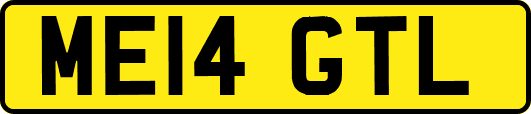 ME14 GTL